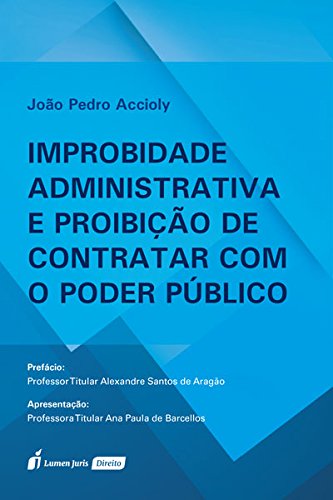 João Pedro Accioly

IMPROBIDADE ADMINISTRATIVA E PROIBIÇÃO DE CONTRATAR COM O PODER PÚBLICO

Prefácio:
Professor Titular Alexandre Santos de Aragão

Apresentação:
Professora Titular Ana Paula de Barcellos

Lumen Juris Direito